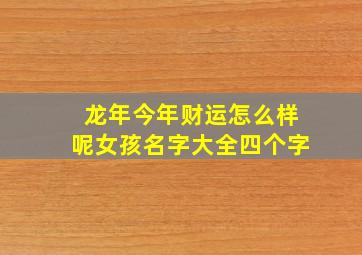 龙年今年财运怎么样
呢女孩名字大全四个字